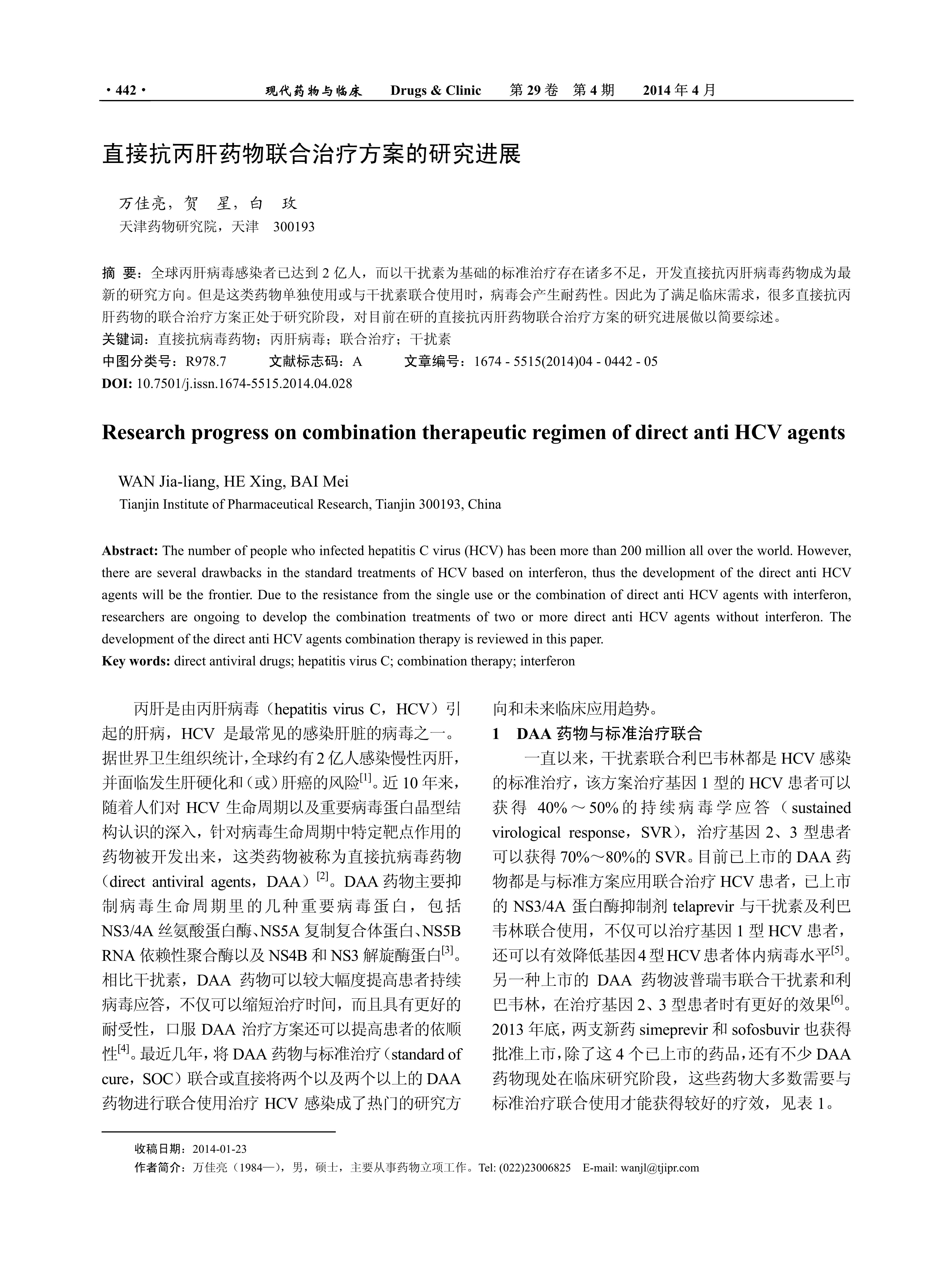 · 442 · 现代药物与临床 Drugs & Clinic 第 29 卷 第 4 期 2014 年 4 月

直接抗丙肝药物联合治疗方案的研究进展

万佳亮，贺 星，白 玫
天津药物研究院，天津 300193

摘 要：全球丙肝病毒感染者已达到 2 亿人，而以干扰素为基础的标准治疗存在诸多不足，开发直接抗丙肝病毒药物成为最新的研究方向。但是这类药物单独使用或与干扰素联合使用时，病毒会产生耐药性。因此为了满足临床需求，很多直接抗丙肝药物的联合治疗方案正处于研究阶段，对目前在研的直接抗丙肝药物联合治疗方案的研究进展做以简要综述。
关键词：直接抗病毒药物；丙肝病毒；联合治疗；干扰素
中图分类号：R978.7 文献标志码：A 文章编号：1674 - 5515(2014)04 - 0442 - 05
DOI: 10.7501/j.issn.1674-5515.2014.04.028

Research progress on combination therapeutic regimen of direct anti HCV agents

WAN Jia-liang, HE Xing, BAI Mei
Tianjin Institute of Pharmaceutical Research, Tianjin 300193, China

Abstract: The number of people who infected hepatitis C virus (HCV) has been more than 200 million all over the world. However, there are several drawbacks in the standard treatments of HCV based on interferon, thus the development of the direct anti HCV agents will be the frontier. Due to the resistance from the single use or the combination of direct anti HCV agents with interferon, researchers are ongoing to develop the combination treatments of two or more direct anti HCV agents without interferon. The development of the direct anti HCV agents combination therapy is reviewed in this paper.
Key words: direct antiviral drugs; hepatitis virus C; combination therapy; interferon

丙肝是由丙肝病毒（hepatitis virus C，HCV）引起的肝病，HCV 是最常见的感染肝脏的病毒之一。据世界卫生组织统计，全球约有 2 亿人感染慢性丙肝，并面临发生肝硬化和（或）肝癌的风险$^{[1]}$。近 10 年来，随着人们对 HCV 生命周期以及重要病毒蛋白晶型结构认识的深入，针对病毒生命周期中特定靶点作用的药物被开发出来，这类药物被称为直接抗病毒药物（direct antiviral agents，DAA）$^{[2]}$。DAA 药物主要抑制病毒生命周期里的几种重要病毒蛋白，包括 NS3/4A 丝氨酸蛋白酶、NS5A 复制复合体蛋白、NS5B RNA 依赖性聚合酶以及 NS4B 和 NS3 解旋酶蛋白$^{[3]}$。相比干扰素，DAA 药物可以较大幅度提高患者持续病毒应答，不仅可以缩短治疗时间，而且具有更好的耐受性，口服 DAA 治疗方案还可以提高患者的依顺性$^{[4]}$。最近几年，将 DAA 药物与标准治疗（standard of cure，SOC）联合或直接将两个以及两个以上的 DAA 药物进行联合使用治疗 HCV 感染成了热门的研究方向和未来临床应用趋势。

1 DAA 药物与标准治疗联合

一直以来，干扰素联合利巴韦林都是 HCV 感染的标准治疗，该方案治疗基因 1 型的 HCV 患者可以获得 40%～50%的持续病毒学应答（sustained virological response，SVR），治疗基因 2、3 型患者可以获得 70%～80%的 SVR。目前已上市的 DAA 药物都是与标准方案应用联合治疗 HCV 患者，已上市的 NS3/4A 蛋白酶抑制剂 telaprevir 与干扰素及利巴韦林联合使用，不仅可以治疗基因 1 型 HCV 患者，还可以有效降低基因 4 型 HCV 患者体内病毒水平$^{[5]}$。另一种上市的 DAA 药物波普瑞韦联合干扰素和利巴韦林，在治疗基因 2、3 型患者时有更好的效果$^{[6]}$。2013 年底，两支新药 simeprevir 和 sofosbuvir 也获得批准上市，除了这 4 个已上市的药品，还有不少 DAA 药物现处在临床研究阶段，这些药物大多数需要与标准治疗联合使用才能获得较好的疗效，见表 1。

收稿日期：2014-01-23
作者简介：万佳亮（1984—），男，硕士，主要从事药物立项工作。Tel: (022)23006825 E-mail: wanjl@tjipr.com